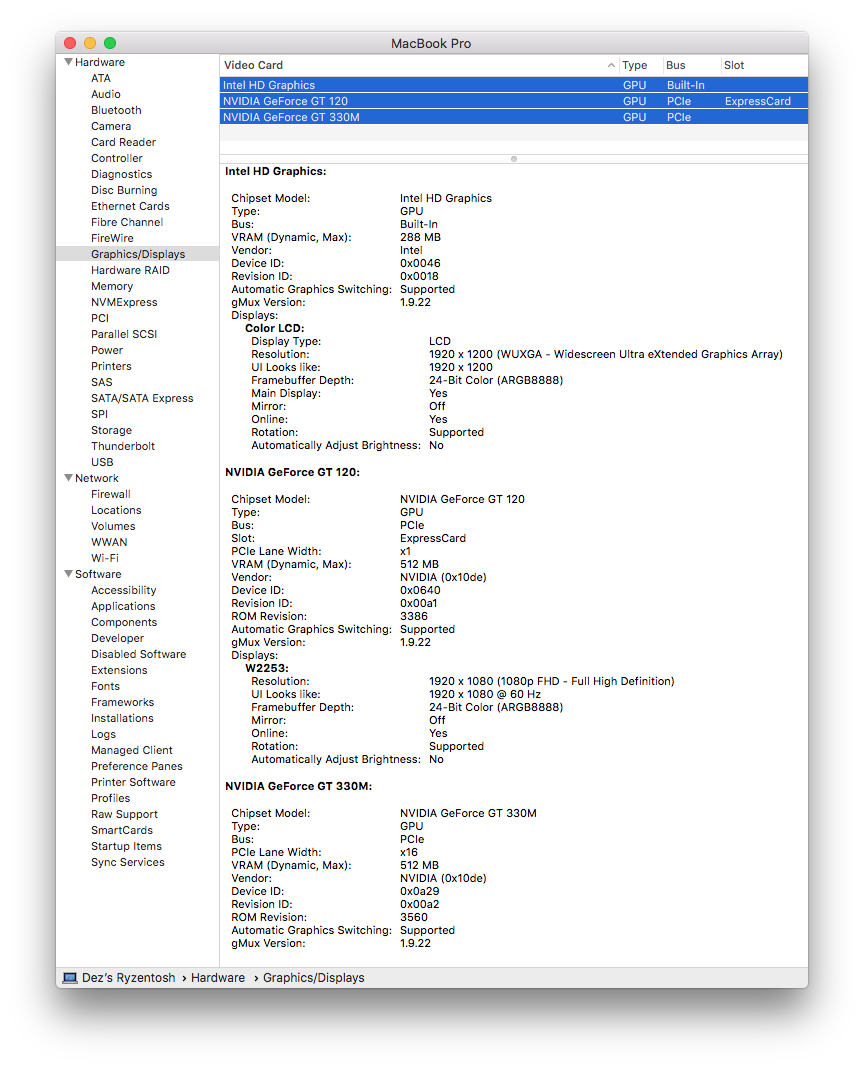 MacBook Pro

Hardware
ATA
Audio
Bluetooth
Camera
Card Reader
Controller
Diagnostics
Disc Burning
Ethernet Cards
Fibre Channel
FireWire
Graphics/Displays
Hardware RAID
Memory
NVMExpress
PCI
Parallel SCSI
Power
Printers
SAS
SATA/SATA Express
SPI
Storage
Thunderbolt
USB
Network
Firewall
Locations
Volumes
WWAN
Wi-Fi
Software
Accessibility
Applications
Components
Developer
Disabled Software
Extensions
Fonts
Frameworks
Installations
Logs
Managed Client
Preference Panes
Printer Software
Profiles
Raw Support
SmartCards
Startup Items
Sync Services

| Video Card | Type | Bus | Slot |
|---|---|---|---|
| Intel HD Graphics | GPU | Built-In | |
| NVIDIA GeForce GT 120 | GPU | PCIe | ExpressCard |
| NVIDIA GeForce GT 330M | GPU | PCIe | |

Intel HD Graphics:

Chipset Model: Intel HD Graphics
Type: GPU
Bus: Built-In
VRAM (Dynamic, Max): 288 MB
Vendor: Intel
Device ID: 0x0046
Revision ID: 0x0018
Automatic Graphics Switching: Supported
gMux Version: 1.9.22
Displays:
Color LCD:
Display Type: LCD
Resolution: 1920 x 1200 (WUXGA - Widescreen Ultra eXtended Graphics Array)
UI Looks like: 1920 x 1200
Framebuffer Depth: 24-Bit Color (ARGB8888)
Main Display: Yes
Mirror: Off
Online: Yes
Rotation: Supported
Automatically Adjust Brightness: No

NVIDIA GeForce GT 120:

Chipset Model: NVIDIA GeForce GT 120
Type: GPU
Bus: PCIe
Slot: ExpressCard
PCIe Lane Width: x1
VRAM (Dynamic, Max): 512 MB
Vendor: NVIDIA (0x10de)
Device ID: 0x0640
Revision ID: 0x00a1
ROM Revision: 3386
Automatic Graphics Switching: Supported
gMux Version: 1.9.22
Displays:
W2253:
Resolution: 1920 x 1080 (1080p FHD - Full High Definition)
UI Looks like: 1920 x 1080 @ 60 Hz
Framebuffer Depth: 24-Bit Color (ARGB8888)
Mirror: Off
Online: Yes
Rotation: Supported
Automatically Adjust Brightness: No

NVIDIA GeForce GT 330M:

Chipset Model: NVIDIA GeForce GT 330M
Type: GPU
Bus: PCIe
PCIe Lane Width: x16
VRAM (Dynamic, Max): 512 MB
Vendor: NVIDIA (0x10de)
Device ID: 0x0a29
Revision ID: 0x00a2
ROM Revision: 3560
Automatic Graphics Switching: Supported
gMux Version: 1.9.22

Dez's Ryzentosh › Hardware › Graphics/Displays